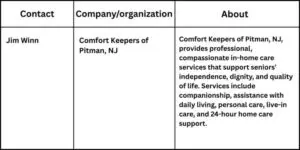 | Contact | Company/organization | About |
|---|---|---|
| Jim Winn | Comfort Keepers of Pitman, NJ | Comfort Keepers of Pitman, NJ, provides professional, compassionate in-home care services that support seniors' independence, dignity, and quality of life. Services include companionship, assistance with daily living, personal care, live-in care, and 24-hour home care support. |